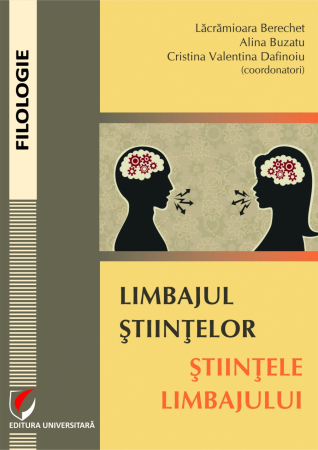 FILOLOGIE

Lăcrămioara Berechet
Alina Buzatu
Cristina Valentina Dafinoiu
(coordonatori)

LIMBAJUL
ŞTIINŢELOR

ŞTIINŢELE
LIMBAJULUI

EDITURA UNIVERSITARĂ